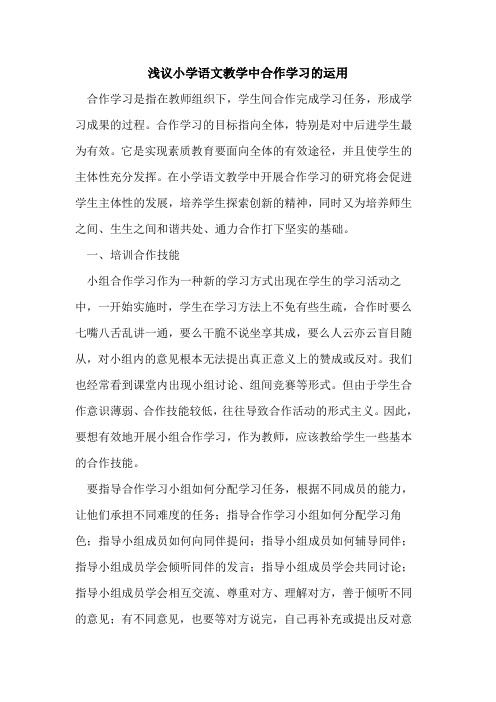 浅议小学语文教学中合作学习的运用

合作学习是指在教师组织下，学生间合作完成学习任务，形成学习成果的过程。合作学习的目标指向全体，特别是对中后进学生最为有效。它是实现素质教育要面向全体的有效途径，并且使学生的主体性充分发挥。在小学语文教学中开展合作学习的研究将会促进学生主体性的发展，培养学生探索创新的精神，同时又为培养师生之间、生生之间和谐共处、通力合作打下坚实的基础。

一、培训合作技能

小组合作学习作为一种新的学习方式出现在学生的学习活动之中，一开始实施时，学生在学习方法上不免有些生疏，合作时要么七嘴八舌乱讲一通，要么干脆不说坐享其成，要么人云亦云盲目随从，对小组内的意见根本无法提出真正意义上的赞成或反对。我们也经常看到课堂内出现小组讨论、组间竞赛等形式。但由于学生合作意识薄弱、合作技能较低，往往导致合作活动的形式主义。因此，要想有效地开展小组合作学习，作为教师，应该教给学生一些基本的合作技能。

要指导合作学习小组如何分配学习任务，根据不同成员的能力，让他们承担不同难度的任务；指导合作学习小组如何分配学习角色；指导小组成员如何向同伴提问；指导小组成员如何辅导同伴；指导小组成员学会倾听同伴的发言；指导小组成员学会共同讨论；指导小组成员学会相互交流、尊重对方、理解对方，善于倾听不同的意见；有不同意见，也要等对方说完，自己再补充或提出反对意